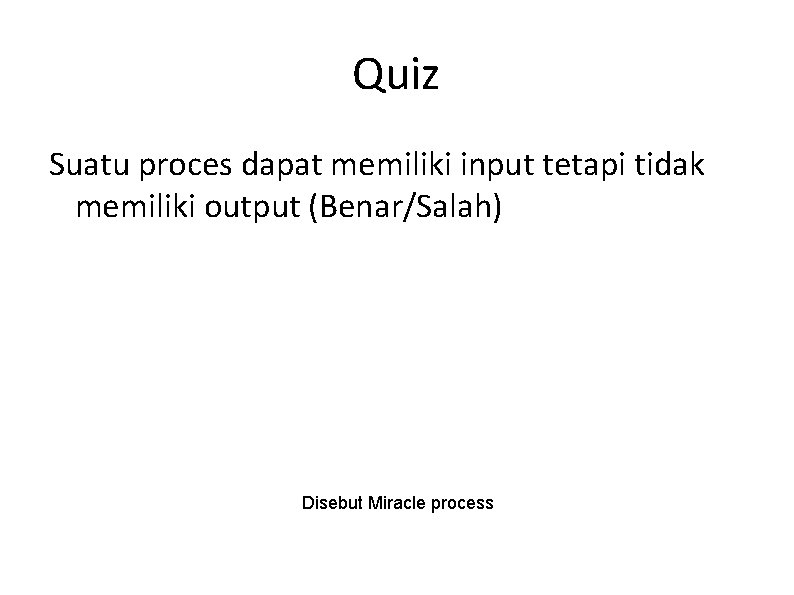 Quiz

Suatu proces dapat memiliki input tetapi tidak memiliki output (Benar/Salah)

Disebut Miracle process